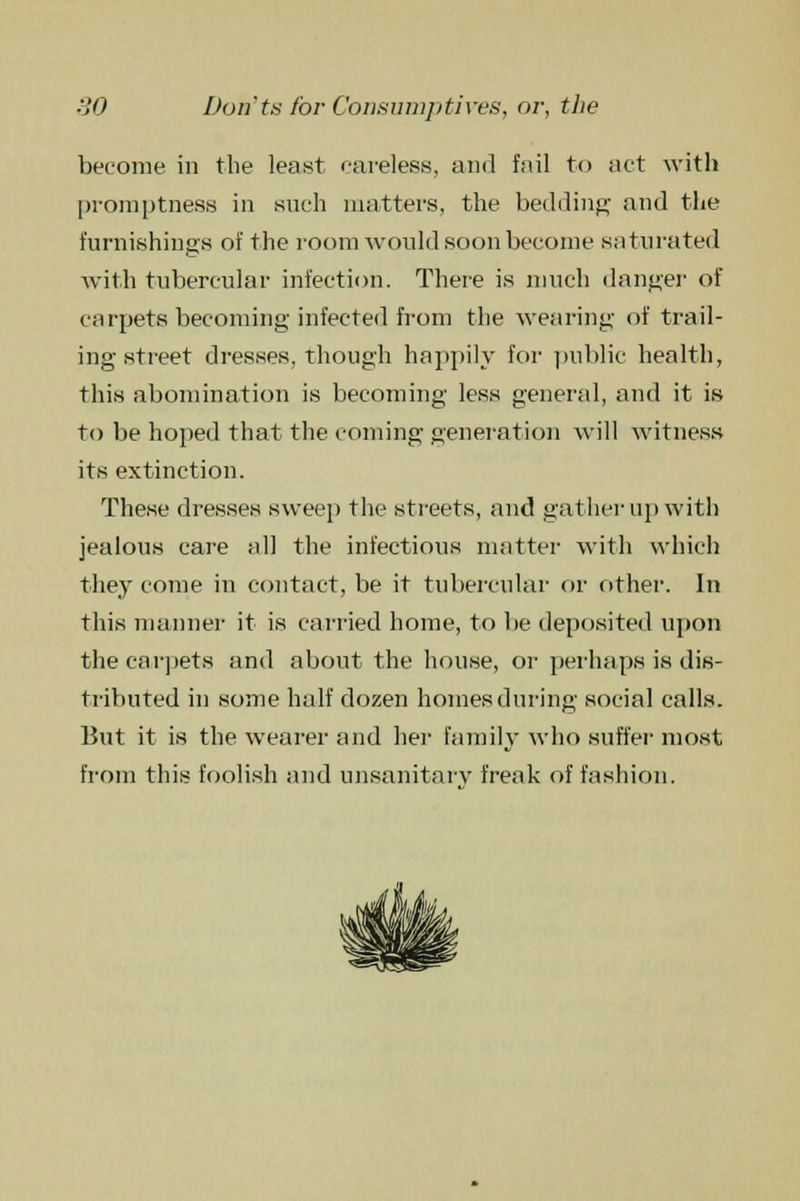 30 Don'ts for Consumptives, or, the

become in the least careless, and fail to act with promptness in such matters, the bedding and the furnishings of the room would soon become saturated with tubercular infection. There is much danger of carpets becoming infected from the wearing of trailing street dresses, though happily for public health, this abomination is becoming less general, and it is to be hoped that the coming generation will witness its extinction.

These dresses sweep the streets, and gather up with jealous care all the infectious matter with which they come in contact, be it tubercular or other. In this manner it is carried home, to be deposited upon the carpets and about the house, or perhaps is distributed in some half dozen homes during social calls. But it is the wearer and her family who suffer most from this foolish and unsanitary freak of fashion.